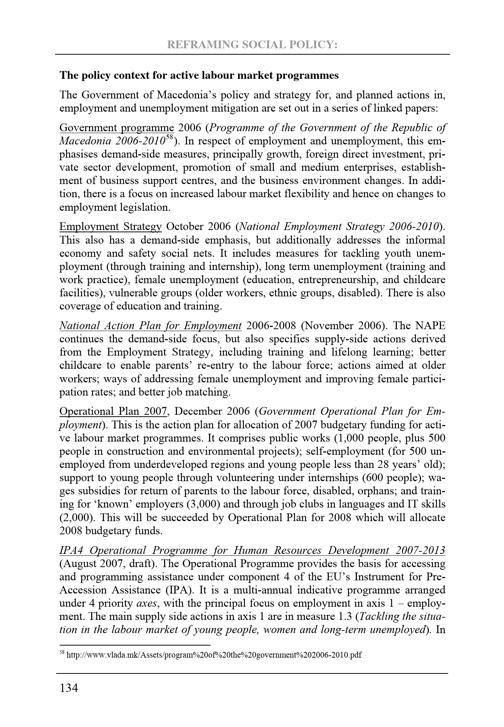 REFRAMING SOCIAL POLICY:

The policy context for active labour market programmes

The Government of Macedonia's policy and strategy for, and planned actions in, employment and unemployment mitigation are set out in a series of linked papers:

Government programme 2006 (Programme of the Government of the Republic of Macedonia 2006-2010$^{58}$). In respect of employment and unemployment, this emphasises demand-side measures, principally growth, foreign direct investment, private sector development, promotion of small and medium enterprises, establishment of business support centres, and the business environment changes. In addition, there is a focus on increased labour market flexibility and hence on changes to employment legislation.

Employment Strategy October 2006 (National Employment Strategy 2006-2010). This also has a demand-side emphasis, but additionally addresses the informal economy and safety social nets. It includes measures for tackling youth unemployment (through training and internship), long term unemployment (training and work practice), female unemployment (education, entrepreneurship, and childcare facilities), vulnerable groups (older workers, ethnic groups, disabled). There is also coverage of education and training.

National Action Plan for Employment 2006-2008 (November 2006). The NAPE continues the demand-side focus, but also specifies supply-side actions derived from the Employment Strategy, including training and lifelong learning; better childcare to enable parents' re-entry to the labour force; actions aimed at older workers; ways of addressing female unemployment and improving female participation rates; and better job matching.

Operational Plan 2007, December 2006 (Government Operational Plan for Employment). This is the action plan for allocation of 2007 budgetary funding for active labour market programmes. It comprises public works (1,000 people, plus 500 people in construction and environmental projects); self-employment (for 500 unemployed from underdeveloped regions and young people less than 28 years' old); support to young people through volunteering under internships (600 people); wages subsidies for return of parents to the labour force, disabled, orphans; and training for 'known' employers (3,000) and through job clubs in languages and IT skills (2,000). This will be succeeded by Operational Plan for 2008 which will allocate 2008 budgetary funds.

IPA4 Operational Programme for Human Resources Development 2007-2013 (August 2007, draft). The Operational Programme provides the basis for accessing and programming assistance under component 4 of the EU's Instrument for Pre-Accession Assistance (IPA). It is a multi-annual indicative programme arranged under 4 priority axes, with the principal focus on employment in axis 1 – employment. The main supply side actions in axis 1 are in measure 1.3 (Tackling the situation in the labour market of young people, women and long-term unemployed). In

$^{58}$ http://www.vlada.mk/Assets/program%20of%20the%20government%202006-2010.pdf

134